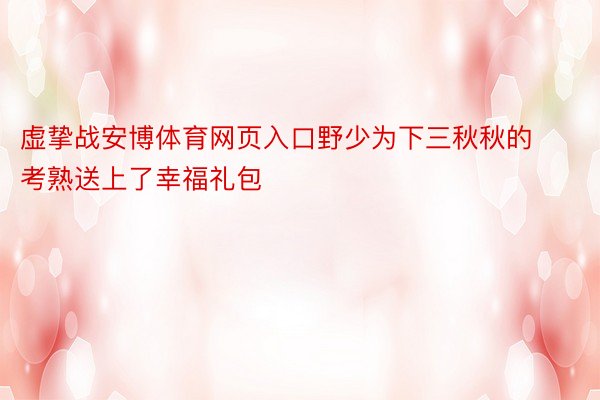 虚挚战安博体育网页入口野少为下三秋秋的考熟送上了幸福礼包